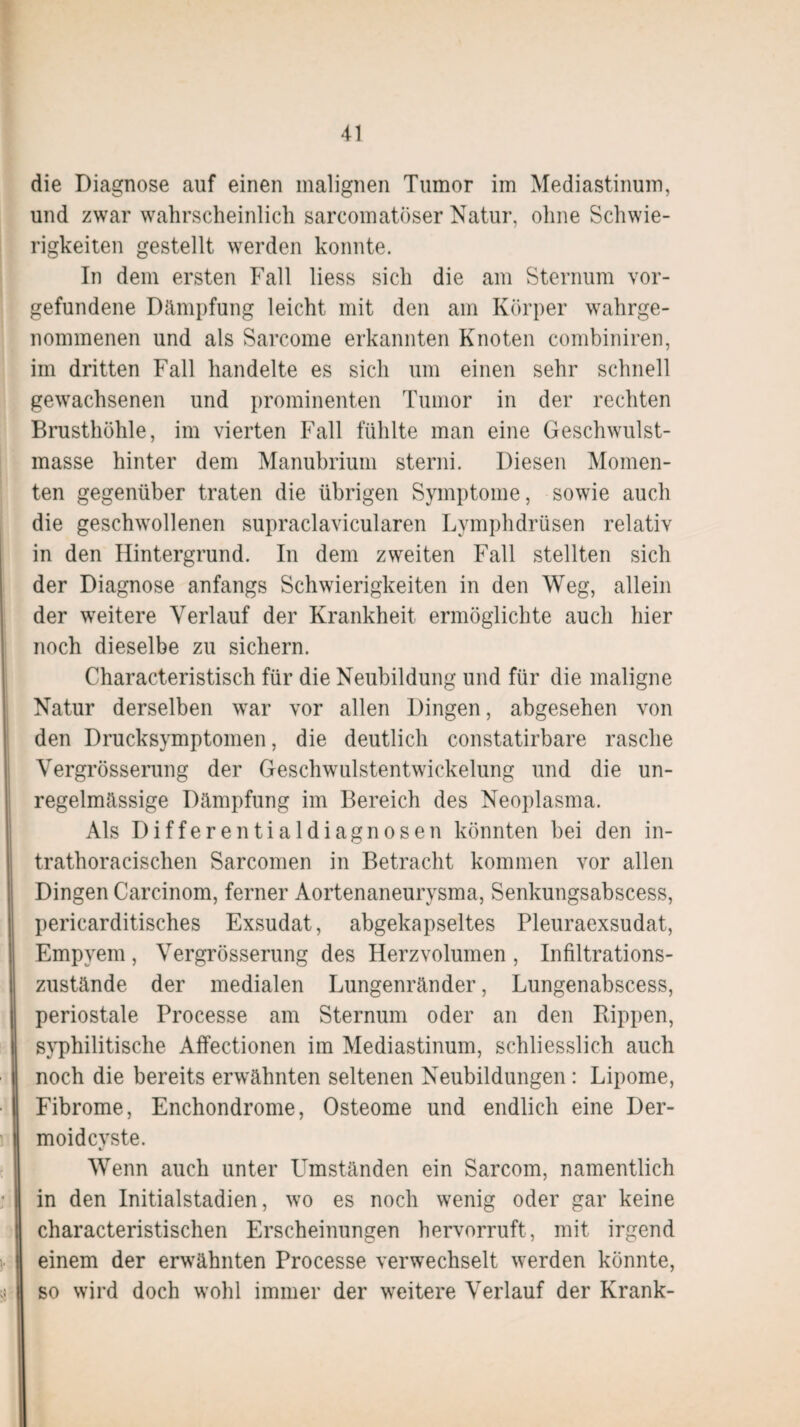 41

die Diagnose auf einen malignen Tumor im Mediastinum, und zwar wahrscheinlich sarcomatöser Natur, ohne Schwierigkeiten gestellt werden konnte.

In dem ersten Fall liess sich die am Sternum vorgefundene Dämpfung leicht mit den am Körper wahrgenommenen und als Sarcome erkannten Knoten combiniren, im dritten Fall handelte es sich um einen sehr schnell gewachsenen und prominenten Tumor in der rechten Brusthöhle, im vierten Fall fühlte man eine Geschwulstmasse hinter dem Manubrium sterni. Diesen Momenten gegenüber traten die übrigen Symptome, sowie auch die geschwollenen supraclavicularen Lymphdrüsen relativ in den Hintergrund. In dem zweiten Fall stellten sich der Diagnose anfangs Schwierigkeiten in den Weg, allein der weitere Verlauf der Krankheit ermöglichte auch hier noch dieselbe zu sichern.

Characteristisch für die Neubildung und für die maligne Natur derselben war vor allen Dingen, abgesehen von den Drucksymptomen, die deutlich constatirbare rasche Vergrösserung der Geschwulstentwickelung und die unregelmässige Dämpfung im Bereich des Neoplasma.

Als Differentialdiagnosen könnten bei den intrathoracischen Sarcomen in Betracht kommen vor allen Dingen Carcinom, ferner Aortenaneurysma, Senkungsabscess, pericarditisches Exsudat, abgekapseltes Pleuraexsudat, Empyem, Vergrösserung des Herzvolumen, Infiltrationszustände der medialen Lungenränder, Lungenabscess, periostale Processe am Sternum oder an den Rippen, syphilitische Affectionen im Mediastinum, schliesslich auch noch die bereits erwähnten seltenen Neubildungen: Lipome, Fibrome, Enchondrome, Osteome und endlich eine Dermoidcyste.

Wenn auch unter Umständen ein Sarcom, namentlich in den Initialstadien, wo es noch wenig oder gar keine characteristischen Erscheinungen hervorruft, mit irgend einem der erwähnten Processe verwechselt werden könnte, so wird doch wohl immer der weitere Verlauf der Krank-